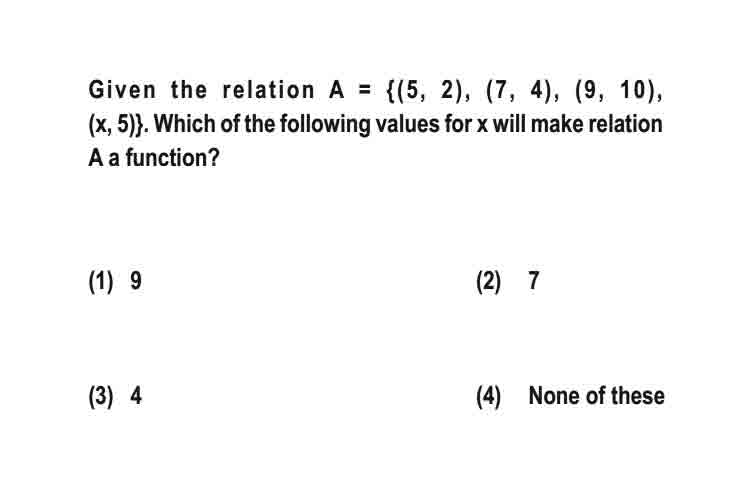 Given the relation $A = \{(5, 2), (7, 4), (9, 10), (x, 5)\}$. Which of the following values for x will make relation A a function?

(1) 9

(2) 7

(3) 4

(4) None of these